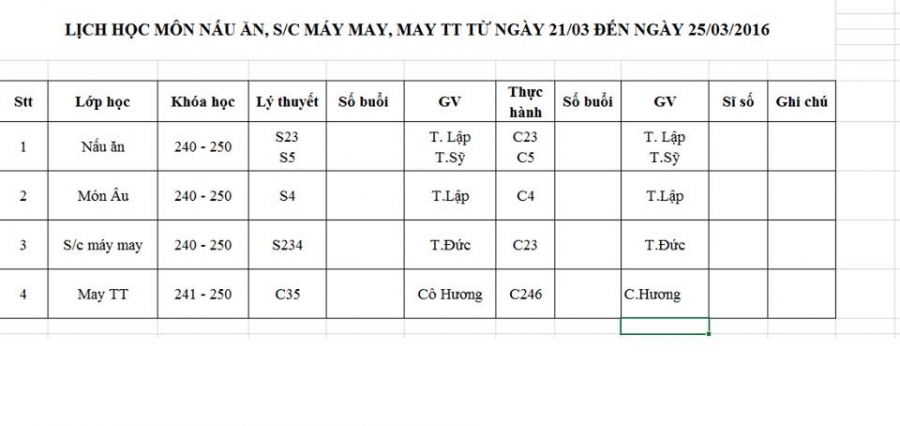 LỊCH HỌC MÔN NẤU ĂN, S/C MÁY MAY, MAY TT TỪ NGÀY 21/03 ĐẾN NGÀY 25/03/2016

| Stt | Lớp học | Khóa học | Lý thuyết | Số buổi | GV | Thực hành | Số buổi | GV | Sĩ số | Ghi chú |
|---|---|---|---|---|---|---|---|---|---|---|
| 1 | Nấu ăn | 240 - 250 | S23 S5 | | T. Lập T.Sỹ | C23 C5 | | T. Lập T.Sỹ | | |
| 2 | Món Âu | 240 - 250 | S4 | | T.Lập | C4 | | T.Lập | | |
| 3 | S/c máy may | 240 - 250 | S234 | | T.Đức | C23 | | T.Đức | | |
| 4 | May TT | 241 - 250 | C35 | | Cô Hương | C246 | | C.Hương | | |